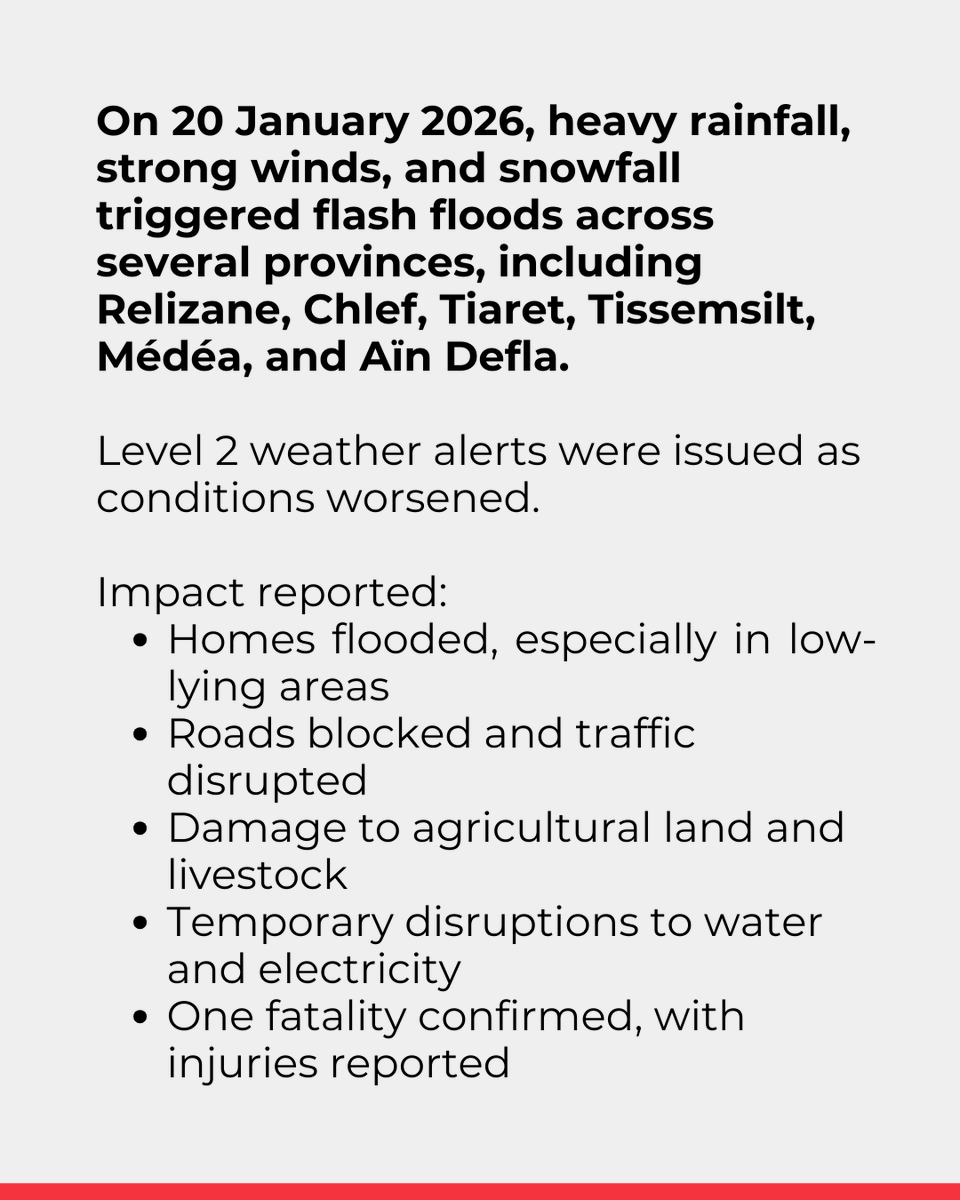 On 20 January 2026, heavy rainfall, strong winds, and snowfall triggered flash floods across several provinces, including Relizane, Chlef, Tiaret, Tissemsilt, Médéa, and Aïn Defla.

Level 2 weather alerts were issued as conditions worsened.

Impact reported:
• Homes flooded, especially in low-lying areas
• Roads blocked and traffic disrupted
• Damage to agricultural land and livestock
• Temporary disruptions to water and electricity
• One fatality confirmed, with injuries reported